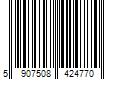 5 907508 424770